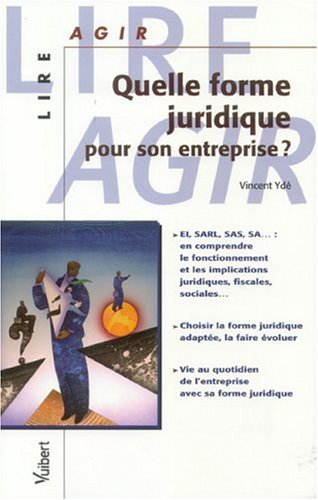 LIRE AGIR

LIRE

AGIR

Quelle forme juridique pour son entreprise ?

Vincent Ydé

➤ EI, SARL, SAS, SA… : en comprendre le fonctionnement et les implications juridiques, fiscales, sociales…

➤ Choisir la forme juridique adaptée, la faire évoluer

➤ Vie au quotidien de l'entreprise avec sa forme juridique

Vuibert